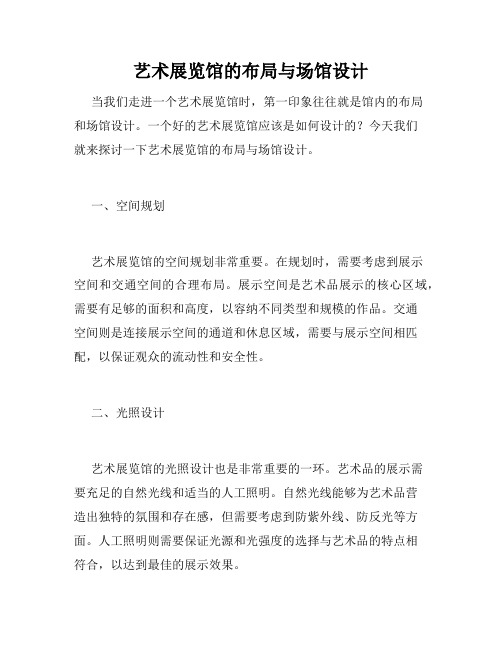 艺术展览馆的布局与场馆设计

当我们走进一个艺术展览馆时，第一印象往往就是馆内的布局和场馆设计。一个好的艺术展览馆应该是如何设计的？今天我们就来探讨一下艺术展览馆的布局与场馆设计。

一、空间规划

艺术展览馆的空间规划非常重要。在规划时，需要考虑到展示空间和交通空间的合理布局。展示空间是艺术品展示的核心区域，需要有足够的面积和高度，以容纳不同类型和规模的作品。交通空间则是连接展示空间的通道和休息区域，需要与展示空间相匹配，以保证观众的流动性和安全性。

二、光照设计

艺术展览馆的光照设计也是非常重要的一环。艺术品的展示需要充足的自然光线和适当的人工照明。自然光线能够为艺术品营造出独特的氛围和存在感，但需要考虑到防紫外线、防反光等方面。人工照明则需要保证光源和光强度的选择与艺术品的特点相符合，以达到最佳的展示效果。